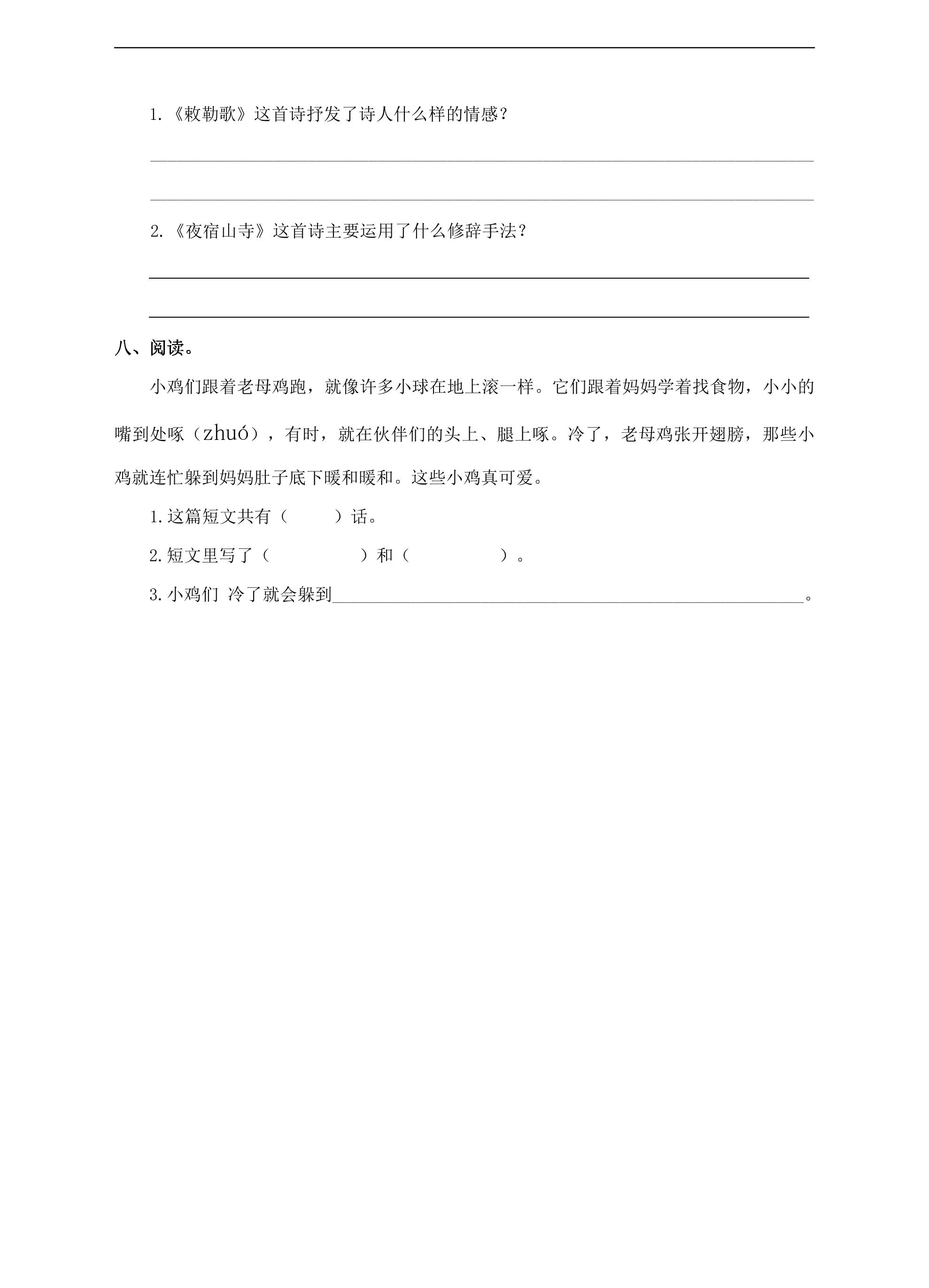 1.《敕勒歌》这首诗抒发了诗人什么样的情感？

____

____

2.《夜宿山寺》这首诗主要运用了什么修辞手法？

____

____

八、阅读。

小鸡们跟着老母鸡跑，就像许多小球在地上滚一样。它们跟着妈妈学着找食物，小小的嘴到处啄（zhuó），有时，就在伙伴们的头上、腿上啄。冷了，老母鸡张开翅膀，那些小鸡就连忙躲到妈妈肚子底下暖和暖和。这些小鸡真可爱。

1.这篇短文共有（ ）话。

2.短文里写了（ ）和（ ）。

3.小鸡们 冷了就会躲到____。